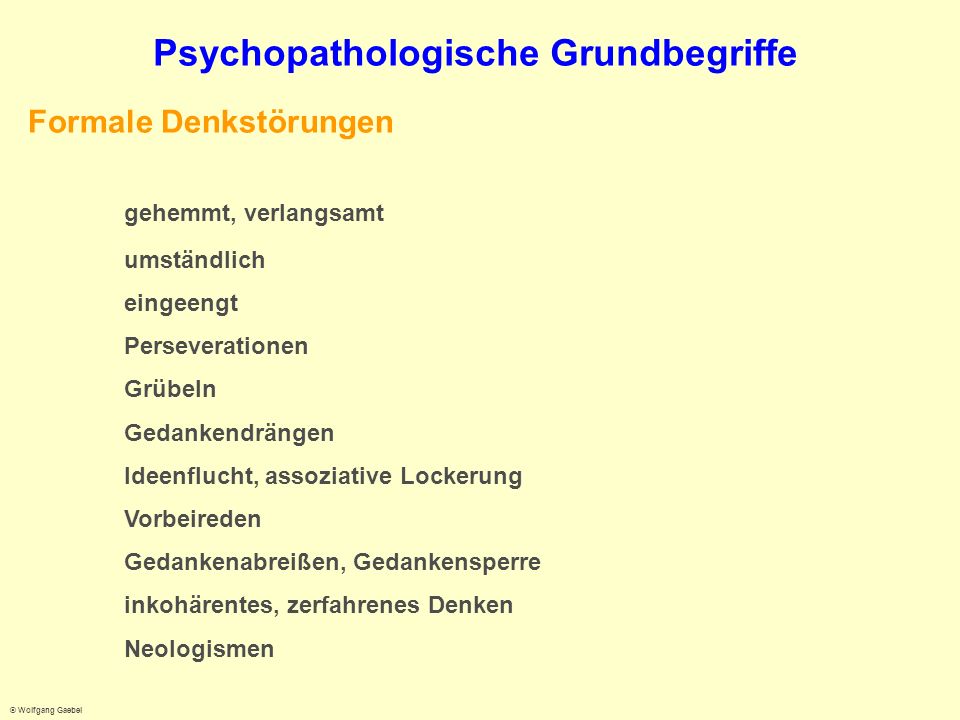 Psychopathologische Grundbegriffe

Formale Denkstörungen

gehemmt, verlangsamt

umständlich

eingeengt

Perseverationen

Grübeln

Gedankendrängen

Ideenflucht, assoziative Lockerung

Vorbeireden

Gedankenabreißen, Gedankensperre

inkohärentes, zerfahrenes Denken

Neologismen

© Wolfgang Gaebel